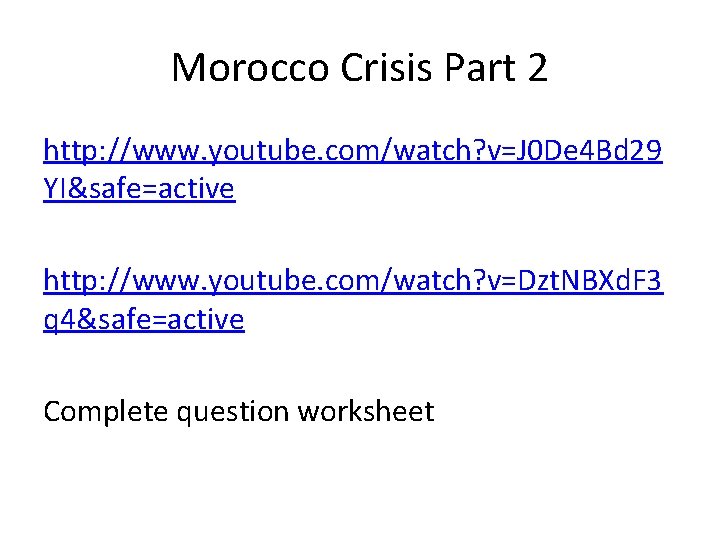 Morocco Crisis Part 2

http://www.youtube.com/watch?v=J0De4Bd29YI&safe=active

http://www.youtube.com/watch?v=DztNBXdF3q4&safe=active

Complete question worksheet